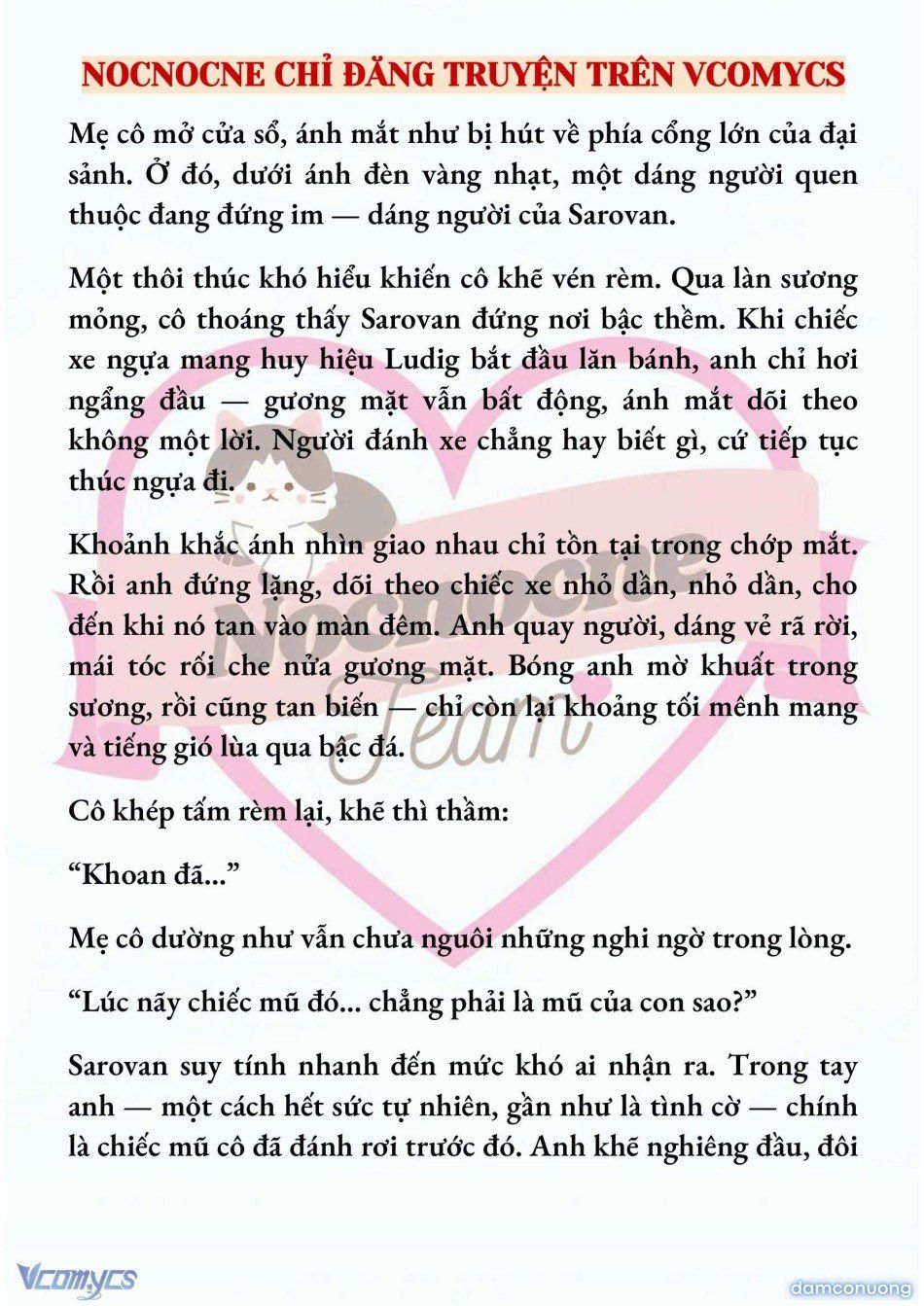 NOCNOCNE CHỈ ĐĂNG TRUYỆN TRÊN VCOMYCS

Mẹ cô mở cửa sổ, ánh mắt như bị hút về phía cổng lớn của đại sảnh. Ở đó, dưới ánh đèn vàng nhạt, một dáng người quen thuộc đang đứng im — dáng người của Sarovan.

Một thôi thúc khó hiểu khiến cô khẽ vén rèm. Qua làn sương mỏng, cô thoáng thấy Sarovan đứng nơi bậc thềm. Khi chiếc xe ngựa mang huy hiệu Ludig bắt đầu lăn bánh, anh chỉ hơi ngẩng đầu — gương mặt vẫn bất động, ánh mắt dõi theo không một lời. Người đánh xe chẳng hay biết gì, cứ tiếp tục thúc ngựa đi.

Khoảnh khắc ánh nhìn giao nhau chỉ tồn tại trong chớp mắt. Rồi anh đứng lặng, dõi theo chiếc xe nhỏ dần, nhỏ dần, cho đến khi nó tan vào màn đêm. Anh quay người, dáng vẻ rã rời, mái tóc rối che nửa gương mặt. Bóng anh mờ khuất trong sương, rồi cũng tan biến — chỉ còn lại khoảng tối mênh mang và tiếng gió lùa qua bậc đá.

Cô khép tấm rèm lại, khẽ thì thầm:

“Khoan đã...”

Mẹ cô dường như vẫn chưa nguôi những nghi ngờ trong lòng.

“Lúc nãy chiếc mũ đó... chẳng phải là mũ của con sao?”

Sarovan suy tính nhanh đến mức khó ai nhận ra. Trong tay anh — một cách hết sức tự nhiên, gần như là tình cờ — chính là chiếc mũ cô đã đánh rơi trước đó. Anh khẽ nghiêng đầu, đôi

Nocnocne Team

Vcomycs

damconuong